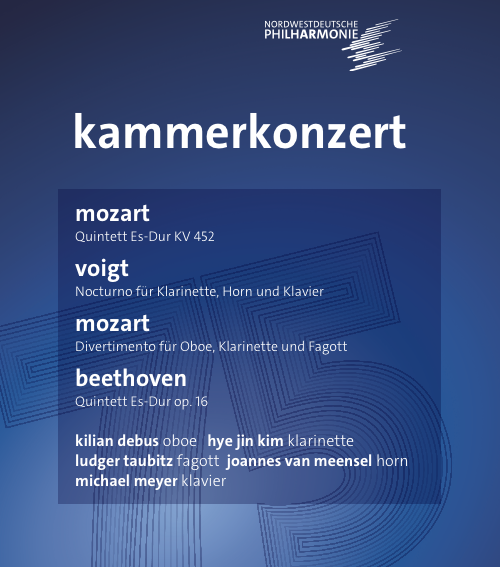 NORDWESTDEUTSCHE PHILHARMONIE

kammerkonzert

mozart
Quintett Es-Dur KV 452

voigt
Nocturno für Klarinette, Horn und Klavier

mozart
Divertimento für Oboe, Klarinette und Fagott

beethoven
Quintett Es-Dur op. 16

kilian debus oboe hye jin kim klarinette
ludger taubitz fagott joannes van meensel horn
michael meyer klavier